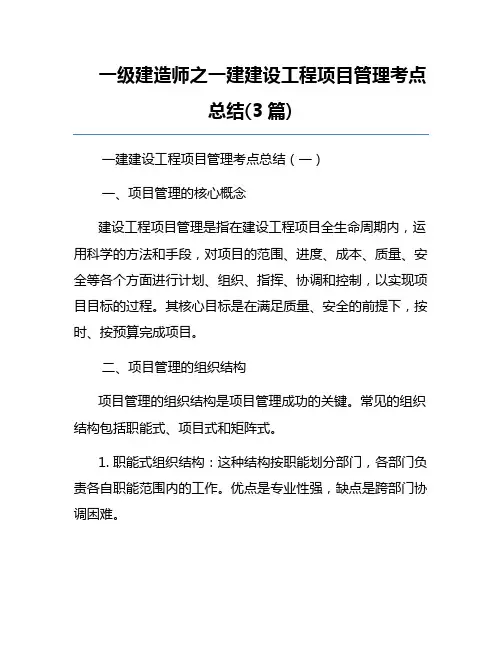 一级建造师之一建建设工程项目管理考点总结(3 篇)

一建建设工程项目管理考点总结（一）

一、项目管理的核心概念

建设工程项目管理是指在建设工程项目全生命周期内，运用科学的方法和手段，对项目的范围、进度、成本、质量、安全等各个方面进行计划、组织、指挥、协调和控制，以实现项目目标的过程。其核心目标是在满足质量、安全的前提下，按时、按预算完成项目。

二、项目管理的组织结构

项目管理的组织结构是项目管理成功的关键。常见的组织结构包括职能式、项目式和矩阵式。

1. 职能式组织结构：这种结构按职能划分部门，各部门负责各自职能范围内的工作。优点是专业性强，缺点是跨部门协调困难。